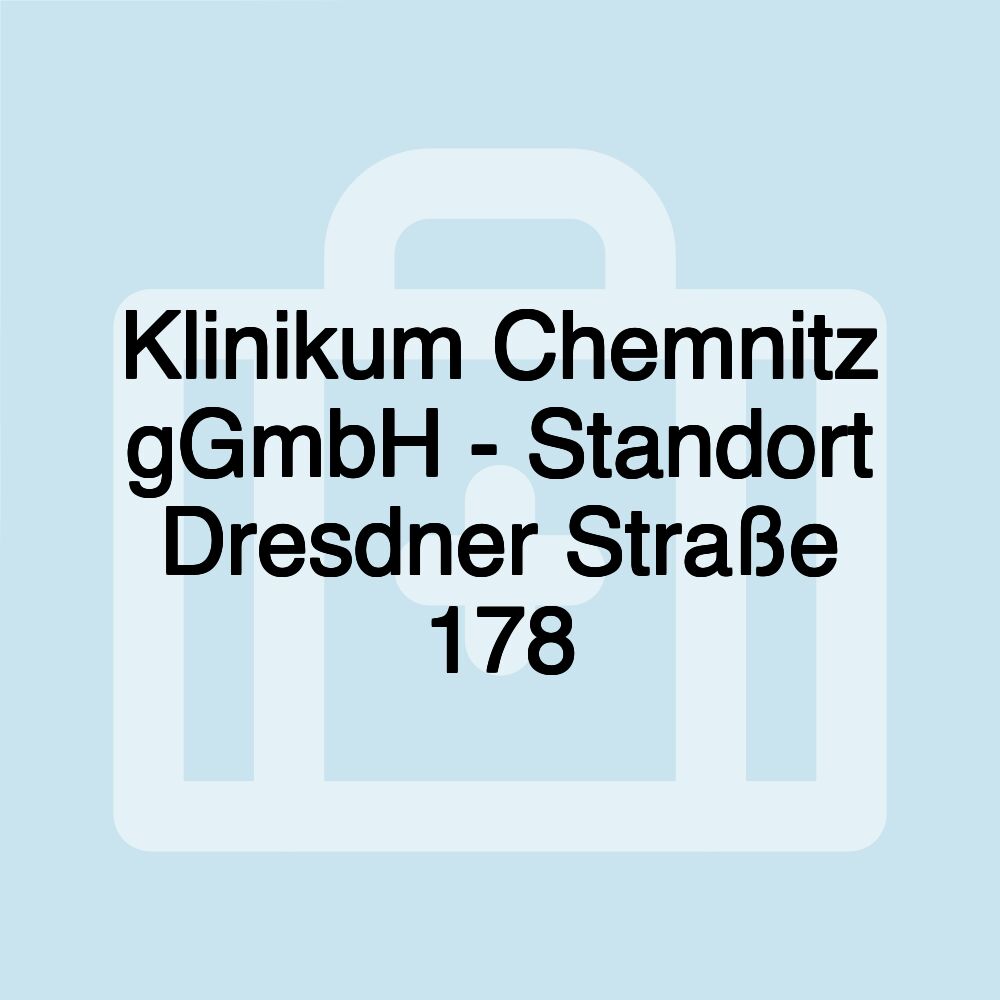 Klinikum Chemnitz gGmbH - Standort Dresdner Straße 178